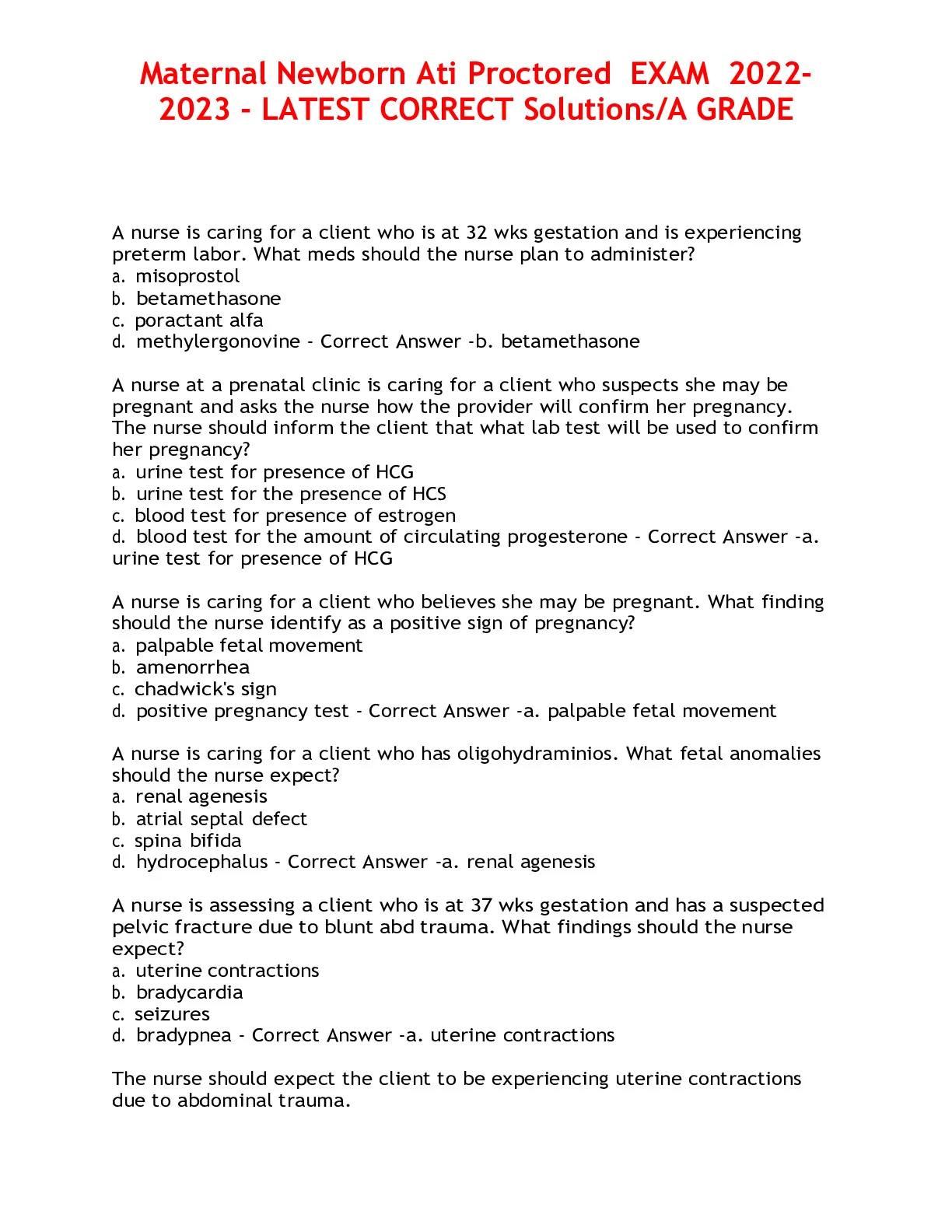 Maternal Newborn Ati Proctored EXAM 2022-2023 - LATEST CORRECT Solutions/A GRADE

A nurse is caring for a client who is at 32 wks gestation and is experiencing preterm labor. What meds should the nurse plan to administer?
a. misoprostol
b. betamethasone
c. poractant alfa
d. methylergonovine - Correct Answer -b. betamethasone

A nurse at a prenatal clinic is caring for a client who suspects she may be pregnant and asks the nurse how the provider will confirm her pregnancy. The nurse should inform the client that what lab test will be used to confirm her pregnancy?
a. urine test for presence of HCG
b. urine test for the presence of HCS
c. blood test for presence of estrogen
d. blood test for the amount of circulating progesterone - Correct Answer -a. urine test for presence of HCG

A nurse is caring for a client who believes she may be pregnant. What finding should the nurse identify as a positive sign of pregnancy?
a. palpable fetal movement
b. amenorrhea
c. chadwick's sign
d. positive pregnancy test - Correct Answer -a. palpable fetal movement

A nurse is caring for a client who has oligohydraminios. What fetal anomalies should the nurse expect?
a. renal agenesis
b. atrial septal defect
c. spina bifida
d. hydrocephalus - Correct Answer -a. renal agenesis

A nurse is assessing a client who is at 37 wks gestation and has a suspected pelvic fracture due to blunt abd trauma. What findings should the nurse expect?
a. uterine contractions
b. bradycardia
c. seizures
d. bradypnea - Correct Answer -a. uterine contractions

The nurse should expect the client to be experiencing uterine contractions due to abdominal trauma.